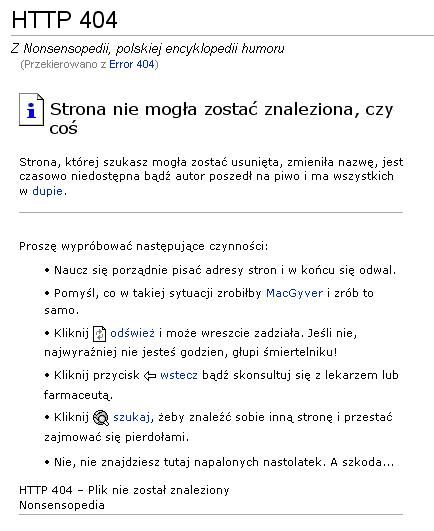 HTTP 404

Z Nonsensopedii, polskiej encyklopedii humoru
(Przekierowano z Error 404)

Strona nie mogła zostać znaleziona, czy coś

Strona, której szukasz mogła zostać usunięta, zmieniła nazwę, jest czasowo niedostępna bądź autor poszedł na piwo i ma wszystkich w dupie.

Proszę wypróbować następujące czynności:

• Naucz się porządnie pisać adresy stron i w końcu się odwal.
• Pomyśl, co w takiej sytuacji zrobiłby MacGyver i zrób to samo.
• Kliknij odśwież i może wreszcie zadziała. Jeśli nie, najwyraźniej nie jesteś godzien, głupi śmiertelniku!
• Kliknij przycisk wstecz bądź skonsultuj się z lekarzem lub farmaceutą.
• Kliknij szukaj, żeby znaleźć sobie inną stronę i przestać zajmować się pierdołami.
• Nie, nie znajdziesz tutaj napalonych nastolatek. A szkoda...

HTTP 404 – Plik nie został znaleziony
Nonsensopedia